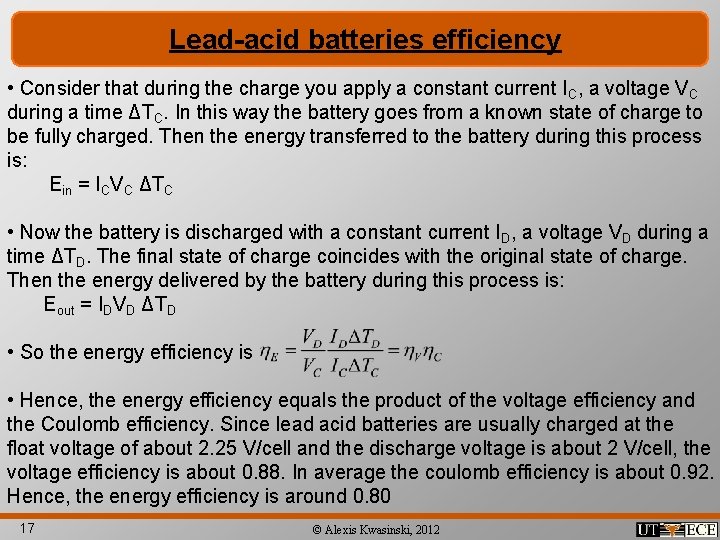 Lead-acid batteries efficiency

• Consider that during the charge you apply a constant current $I_C$, a voltage $V_C$ during a time $\Delta T_C$. In this way the battery goes from a known state of charge to be fully charged. Then the energy transferred to the battery during this process is:

$E_{in} = I_C V_C \Delta T_C$

• Now the battery is discharged with a constant current $I_D$, a voltage $V_D$ during a time $\Delta T_D$. The final state of charge coincides with the original state of charge. Then the energy delivered by the battery during this process is:

$E_{out} = I_D V_D \Delta T_D$

• So the energy efficiency is $\eta_E = \frac{V_D}{V_C} \frac{I_D \Delta T_D}{I_C \Delta T_C} = \eta_V \eta_C$

• Hence, the energy efficiency equals the product of the voltage efficiency and the Coulomb efficiency. Since lead acid batteries are usually charged at the float voltage of about 2.25 V/cell and the discharge voltage is about 2 V/cell, the voltage efficiency is about 0.88. In average the coulomb efficiency is about 0.92. Hence, the energy efficiency is around 0.80

17

© Alexis Kwasinski, 2012

UT ECE